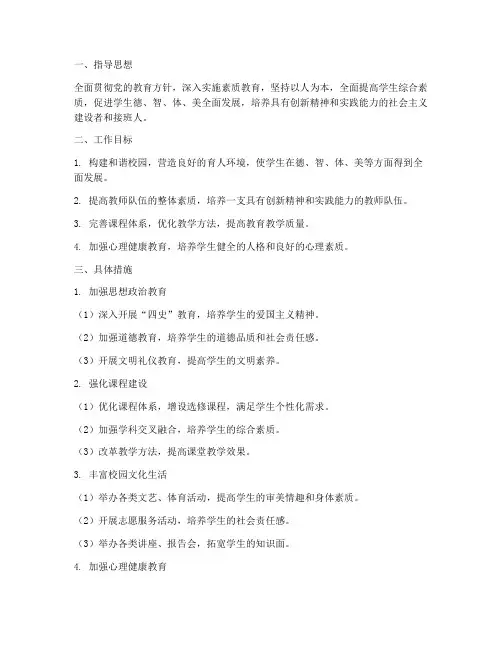 一、指导思想

全面贯彻党的教育方针，深入实施素质教育，坚持以人为本，全面提高学生综合素质，促进学生德、智、体、美全面发展，培养具有创新精神和实践能力的社会主义建设者和接班人。

二、工作目标

1. 构建和谐校园，营造良好的育人环境，使学生在德、智、体、美等方面得到全面发展。

2. 提高教师队伍的整体素质，培养一支具有创新精神和实践能力的教师队伍。

3. 完善课程体系，优化教学方法，提高教育教学质量。

4. 加强心理健康教育，培养学生健全的人格和良好的心理素质。

三、具体措施

1. 加强思想政治教育

（1）深入开展“四史”教育，培养学生的爱国主义精神。

（2）加强道德教育，培养学生的道德品质和社会责任感。

（3）开展文明礼仪教育，提高学生的文明素养。

2. 强化课程建设

（1）优化课程体系，增设选修课程，满足学生个性化需求。

（2）加强学科交叉融合，培养学生的综合素质。

（3）改革教学方法，提高课堂教学效果。

3. 丰富校园文化生活

（1）举办各类文艺、体育活动，提高学生的审美情趣和身体素质。

（2）开展志愿服务活动，培养学生的社会责任感。

（3）举办各类讲座、报告会，拓宽学生的知识面。

4. 加强心理健康教育